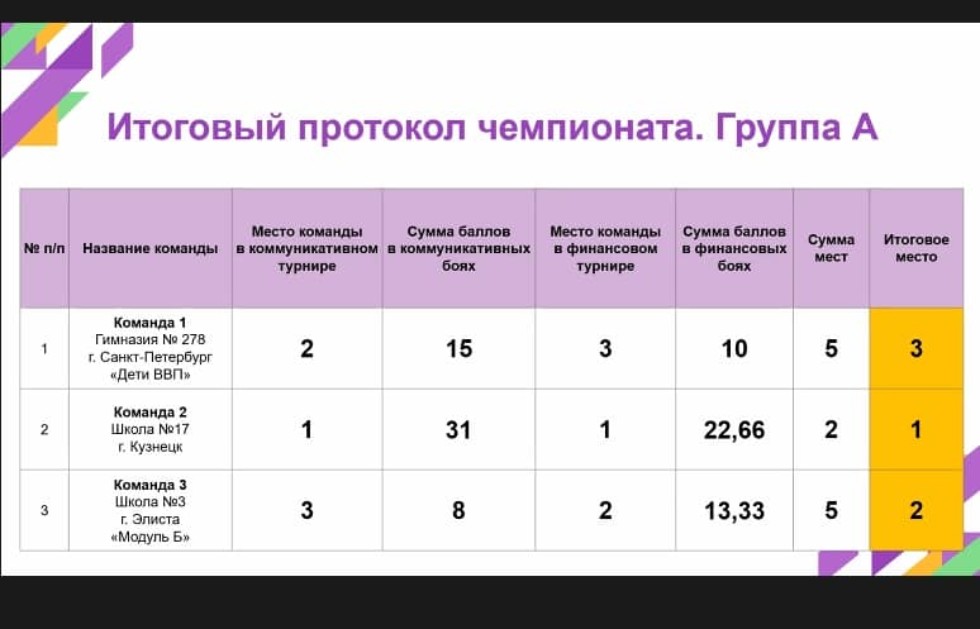 Итоговый протокол чемпионата. Группа А

| № п/п | Название команды | Место команды в коммуникативном турнире | Сумма баллов в коммуникативных боях | Место команды в финансовом турнире | Сумма баллов в финансовых боях | Сумма мест | Итоговое место |
|---|---|---|---|---|---|---|---|
| 1 | Команда 1 Гимназия № 278 г. Санкт-Петербург «Дети ВВП» | 2 | 15 | 3 | 10 | 5 | 3 |
| 2 | Команда 2 Школа №17 г. Кузнецк | 1 | 31 | 1 | 22,66 | 2 | 1 |
| 3 | Команда 3 Школа №3 г. Элиста «Модуль Б» | 3 | 8 | 2 | 13,33 | 5 | 2 |